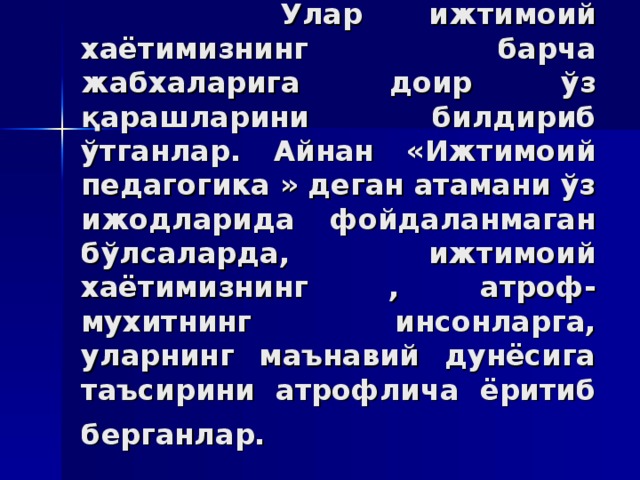 Улар ижтимоий хаётимизнинг барча жабхаларига доир ўз қарашларини билдириб ўтганлар. Айнан «Ижтимоий педагогика » деган атамани ўз ижодларида фойдаланмаган бўлсаларда, ижтимоий хаётимизнинг , атроф-мухитнинг инсонларга, уларнинг маънавий дунёсига таъсирини атрофлича ёритиб берганлар.